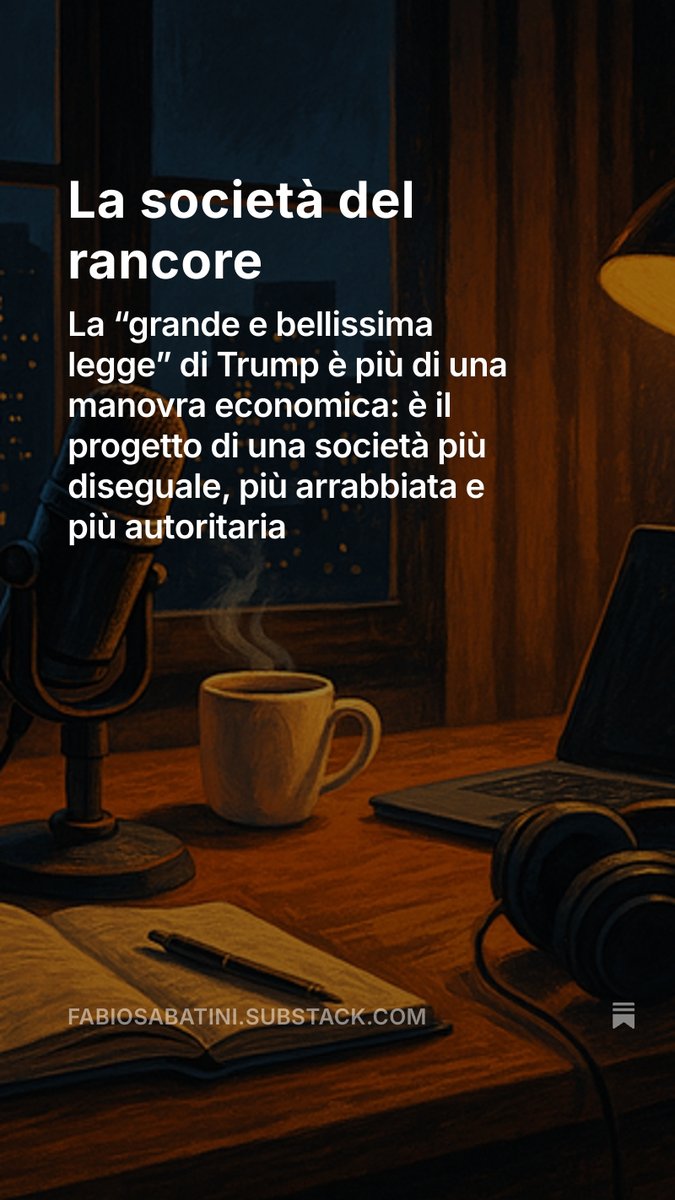 La società del rancore

La “grande e bellissima legge” di Trump è più di una manovra economica: è il progetto di una società più diseguale, più arrabbiata e più autoritaria

FABIOSABATINI.SUBSTACK.COM